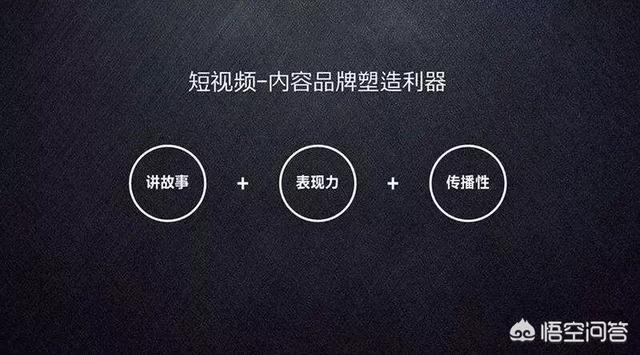 短视频-内容品牌塑造利器

讲故事 + 表现力 + 传播性

悟空问答